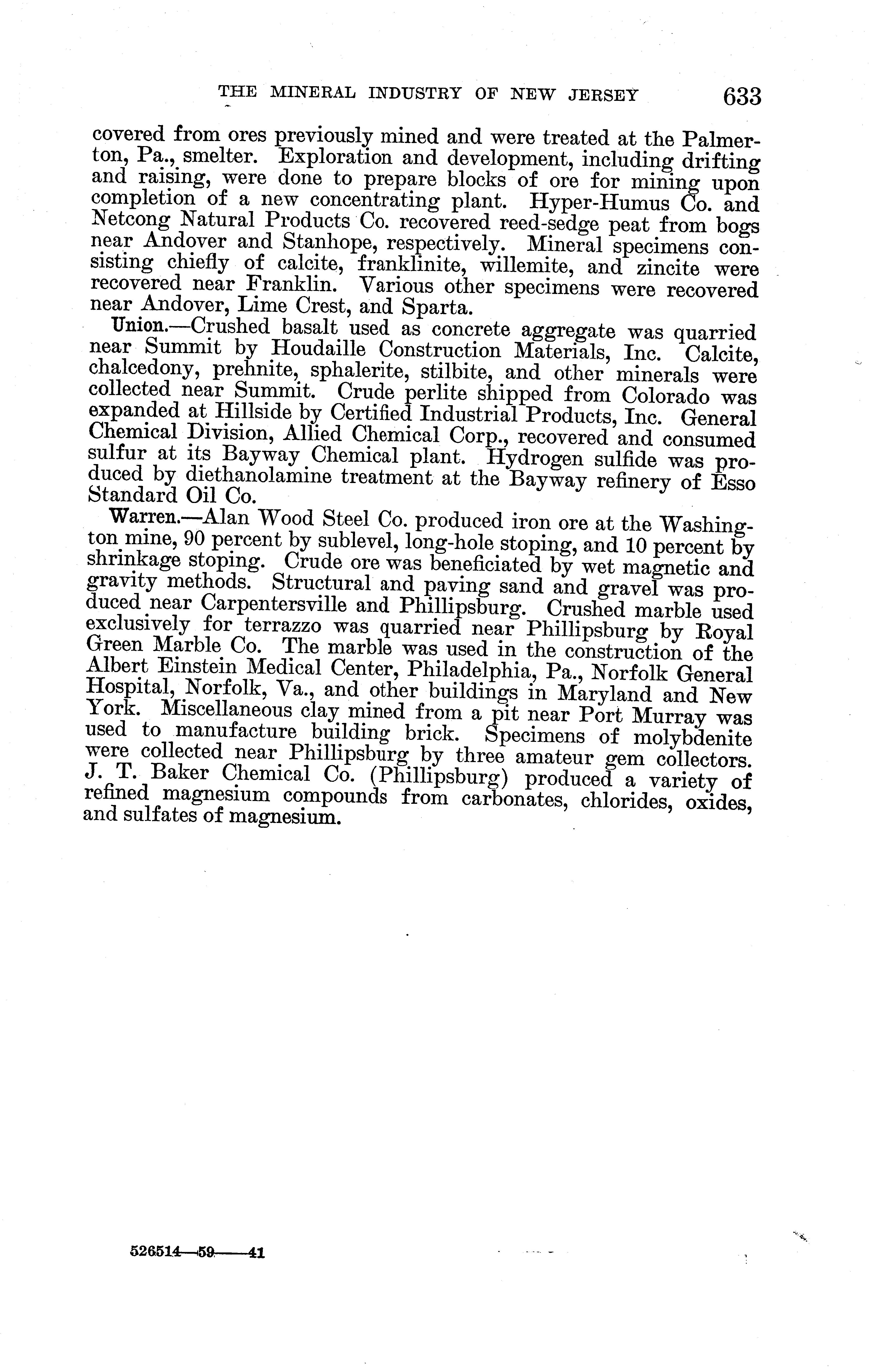 THE MINERAL INDUSTRY OF NEW JERSEY 633

covered from ores previously mined and were treated at the Palmerton, Pa., smelter. Exploration and development, including drifting and raising, were done to prepare blocks of ore for mining upon completion of a new concentrating plant. Hyper-Humus Co. and Netcong Natural Products Co. recovered reed-sedge peat from bogs near Andover and Stanhope, respectively. Mineral specimens consisting chiefly of calcite, franklinite, willemite, and zincite were recovered near Franklin. Various other specimens were recovered near Andover, Lime Crest, and Sparta.

Union.—Crushed basalt used as concrete aggregate was quarried near Summit by Houdaille Construction Materials, Inc. Calcite, chalcedony, prehnite, sphalerite, stilbite, and other minerals were collected near Summit. Crude perlite shipped from Colorado was expanded at Hillside by Certified Industrial Products, Inc. General Chemical Division, Allied Chemical Corp., recovered and consumed sulfur at its Bayway Chemical plant. Hydrogen sulfide was produced by diethanolamine treatment at the Bayway refinery of Esso Standard Oil Co.

Warren.—Alan Wood Steel Co. produced iron ore at the Washington mine, 90 percent by sublevel, long-hole stoping, and 10 percent by shrinkage stoping. Crude ore was beneficiated by wet magnetic and gravity methods. Structural and paving sand and gravel was produced near Carpentersville and Phillipsburg. Crushed marble used exclusively for terrazzo was quarried near Phillipsburg by Royal Green Marble Co. The marble was used in the construction of the Albert Einstein Medical Center, Philadelphia, Pa., Norfolk General Hospital, Norfolk, Va., and other buildings in Maryland and New York. Miscellaneous clay mined from a pit near Port Murray was used to manufacture building brick. Specimens of molybdenite were collected near Phillipsburg by three amateur gem collectors. J. T. Baker Chemical Co. (Phillipsburg) produced a variety of refined magnesium compounds from carbonates, chlorides, oxides, and sulfates of magnesium.

526514—59——41